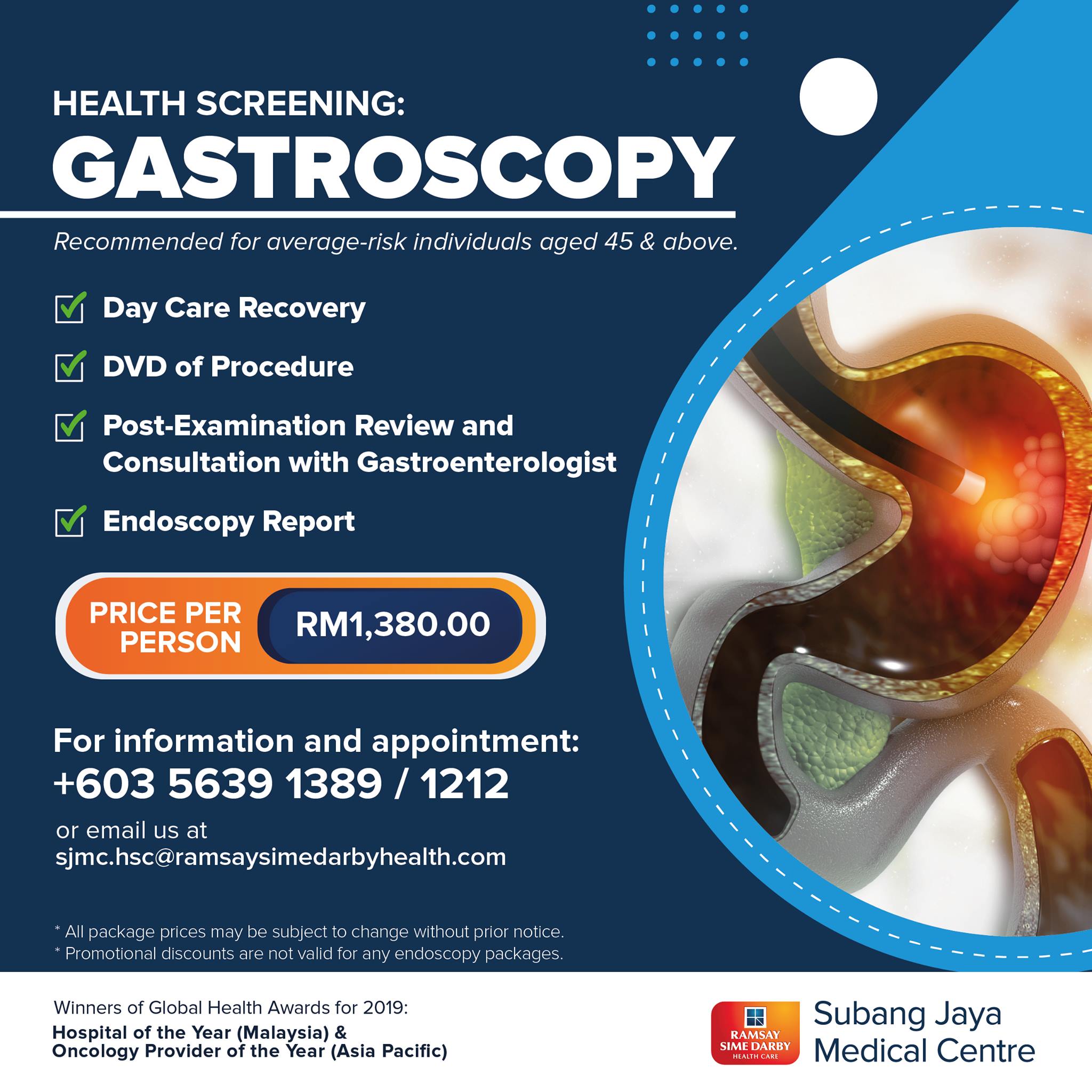 HEALTH SCREENING:
GASTROSCOPY

Recommended for average-risk individuals aged 45 & above.

☑ Day Care Recovery
☑ DVD of Procedure
☑ Post-Examination Review and Consultation with Gastroenterologist
☑ Endoscopy Report

PRICE PER PERSON
RM1,380.00

For information and appointment:
+603 5639 1389 / 1212
or email us at
sjmc.hsc@ramsaysimedarbyhealth.com

* All package prices may be subject to change without prior notice.
* Promotional discounts are not valid for any endoscopy packages.

Winners of Global Health Awards for 2019:
Hospital of the Year (Malaysia) &
Oncology Provider of the Year (Asia Pacific)

RAMSAY SIME DARBY HEALTH CARE
Subang Jaya Medical Centre